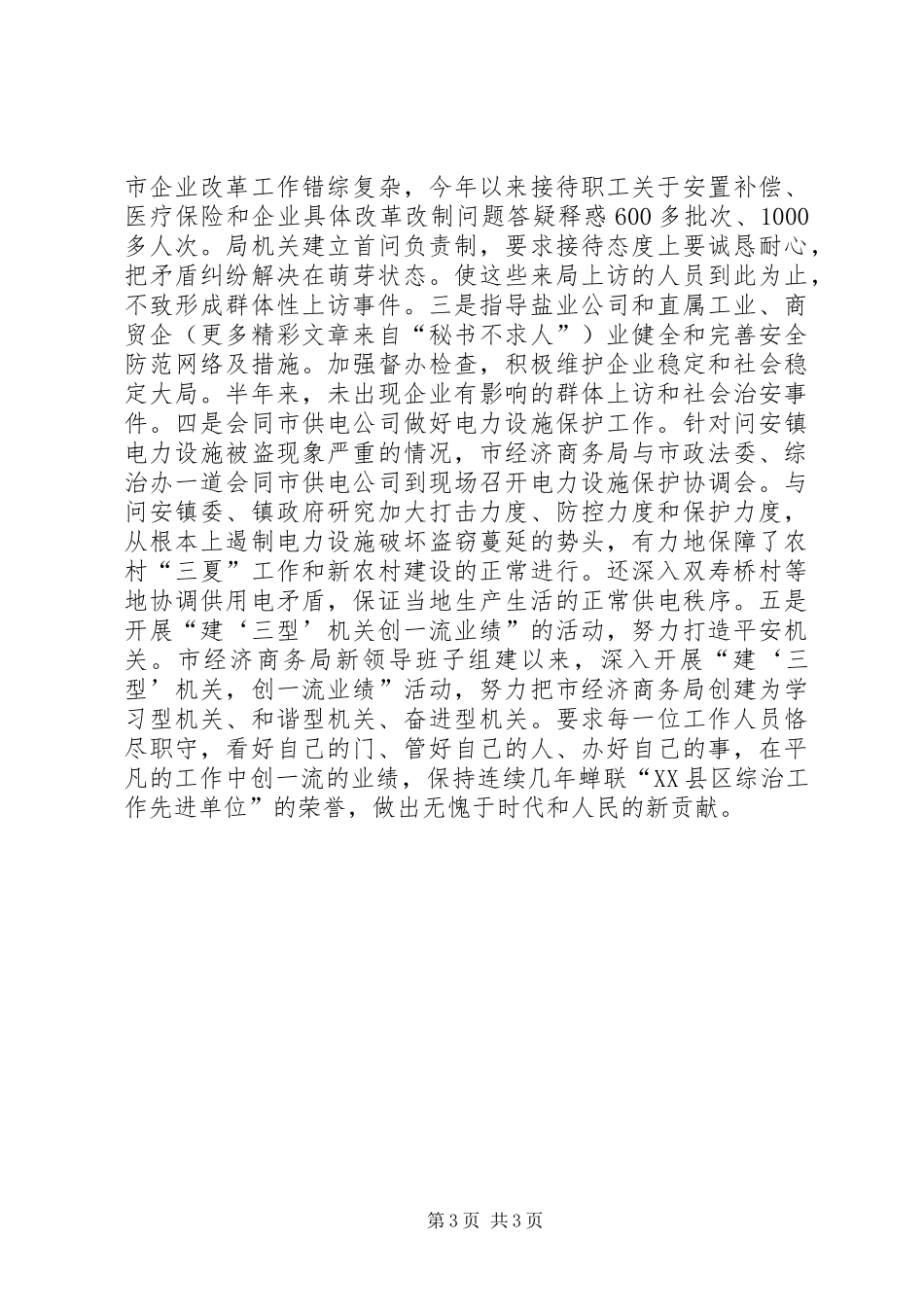 市企业改革工作错综复杂，今年以来接待职工关于安置补偿、医疗保险和企业具体改革改制问题答疑释惑600多批次、1000多人次。局机关建立首问负责制，要求接待态度上要诚恳耐心，把矛盾纠纷解决在萌芽状态。使这些来局上访的人员到此为止，不致形成群体性上访事件。三是指导盐业公司和直属工业、商贸企（更多精彩文章来自“秘书不求人”）业健全和完善安全防范网络及措施。加强督办检查，积极维护企业稳定和社会稳定大局。半年来，未出现企业有影响的群体上访和社会治安事件。四是会同市供电公司做好电力设施保护工作。针对问安镇电力设施被盗现象严重的情况，市经济商务局与市政法委、综治办一道会同市供电公司到现场召开电力设施保护协调会。与问安镇委、镇政府研究加大打击力度、防控力度和保护力度，从根本上遏制电力设施破坏盗窃蔓延的势头，有力地保障了农村“三夏”工作和新农村建设的正常进行。还深入双寿桥村等地协调供用电矛盾，保证当地生产生活的正常供电秩序。五是开展“建‘三型’机关创一流业绩”的活动，努力打造平安机关。市经济商务局新领导班子组建以来，深入开展“建‘三型’机关，创一流业绩”活动，努力把市经济商务局创建为学习型机关、和谐型机关、奋进型机关。要求每一位工作人员恪尽职守，看好自己的门、管好自己的人、办好自己的事，在平凡的工作中创一流的业绩，保持连续几年蝉联“XX县区综治工作先进单位”的荣誉，做出无愧于时代和人民的新贡献。

第3页 共3页